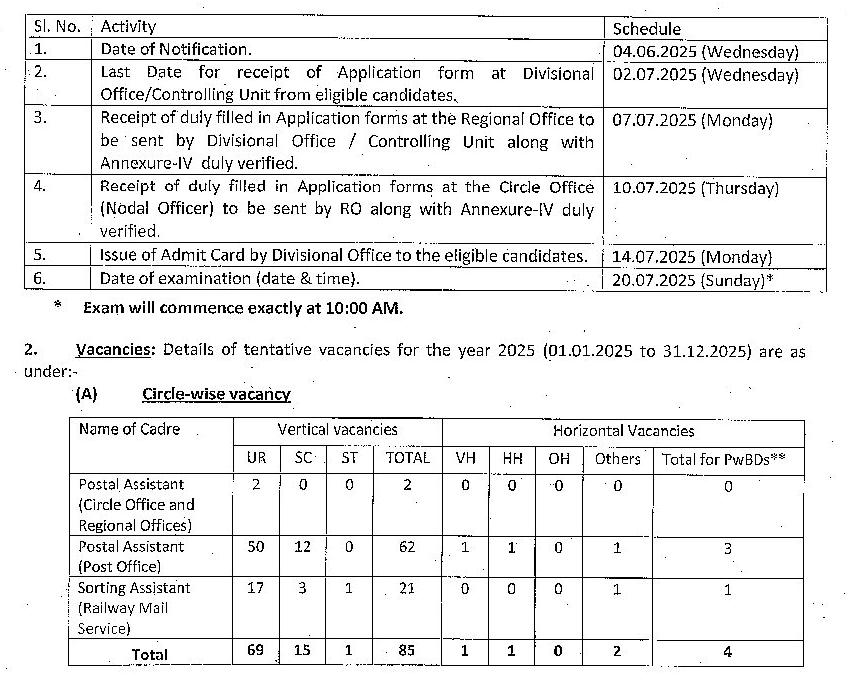 | Sl. No. | Activity | Schedule |
|---|---|---|
| 1. | Date of Notification. | 04.06.2025 (Wednesday) |
| 2. | Last Date for receipt of Application form at Divisional Office/Controlling Unit from eligible candidates. | 02.07.2025 (Wednesday) |
| 3. | Receipt of duly filled in Application forms at the Regional Office to be sent by Divisional Office / Controlling Unit along with Annexure-IV duly verified. | 07.07.2025 (Monday) |
| 4. | Receipt of duly filled in Application forms at the Circle Office (Nodal Officer) to be sent by RO along with Annexure-IV duly verified. | 10.07.2025 (Thursday) |
| 5. | Issue of Admit Card by Divisional Office to the eligible candidates. | 14.07.2025 (Monday) |
| 6. | Date of examination (date & time). | 20.07.2025 (Sunday)* |

\* Exam will commence exactly at 10:00 AM.

2. Vacancies: Details of tentative vacancies for the year 2025 (01.01.2025 to 31.12.2025) are as under:-

(A) Circle-wise vacancy

| Name of Cadre | Vertical vacancies | | | | Horizontal Vacancies | | | | |
|---|---|---|---|---|---|---|---|---|---|
| | UR | SC | ST | TOTAL | VH | HH | OH | Others | Total for PwBDs** |
| Postal Assistant (Circle Office and Regional Offices) | 2 | 0 | 0 | 2 | 0 | 0 | 0 | 0 | 0 |
| Postal Assistant (Post Office) | 50 | 12 | 0 | 62 | 1 | 1 | 0 | 1 | 3 |
| Sorting Assistant (Railway Mail Service) | 17 | 3 | 1 | 21 | 0 | 0 | 0 | 1 | 1 |
| Total | 69 | 15 | 1 | 85 | 1 | 1 | 0 | 2 | 4 |